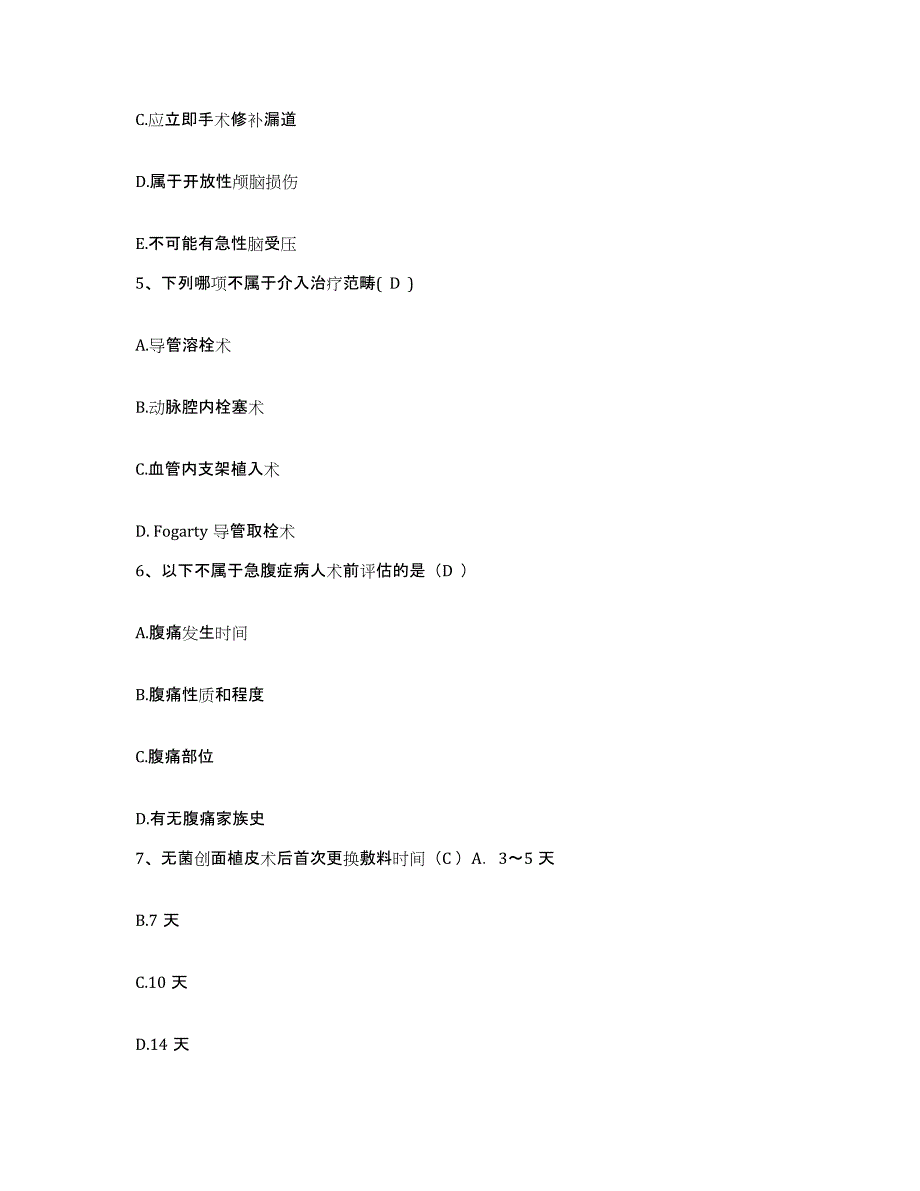 C.应立即手术修补漏道

D.属于开放性颅脑损伤

E.不可能有急性脑受压

5、下列哪项不属于介入治疗范畴( D )

A.导管溶栓术

B.动脉腔内栓塞术

C.血管内支架植入术

D. Fogarty 导管取栓术

6、以下不属于急腹症病人术前评估的是（D ）

A.腹痛发生时间

B.腹痛性质和程度

C.腹痛部位

D.有无腹痛家族史

7、无菌创面植皮术后首次更换敷料时间（C ）A. 3～5 天

B.7 天

C.10 天

D.14 天